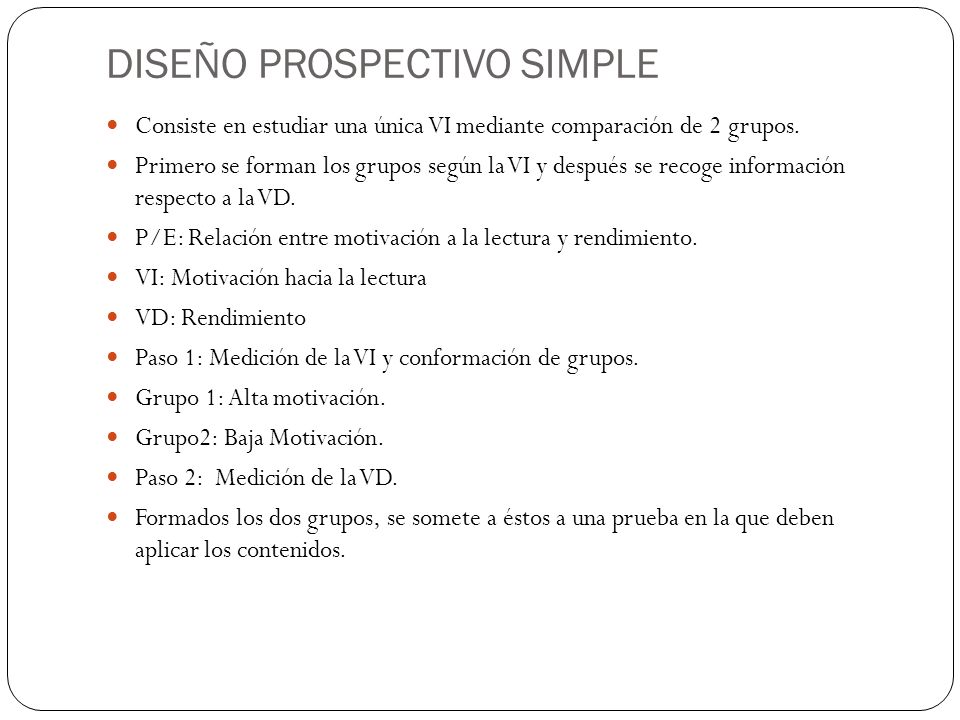 DISEÑO PROSPECTIVO SIMPLE

Consiste en estudiar una única VI mediante comparación de 2 grupos.

Primero se forman los grupos según la VI y después se recoge información respecto a la VD.

P/E: Relación entre motivación a la lectura y rendimiento.

VI: Motivación hacia la lectura

VD: Rendimiento

Paso 1: Medición de la VI y conformación de grupos.

Grupo 1: Alta motivación.

Grupo2: Baja Motivación.

Paso 2: Medición de la VD.

Formados los dos grupos, se somete a éstos a una prueba en la que deben aplicar los contenidos.